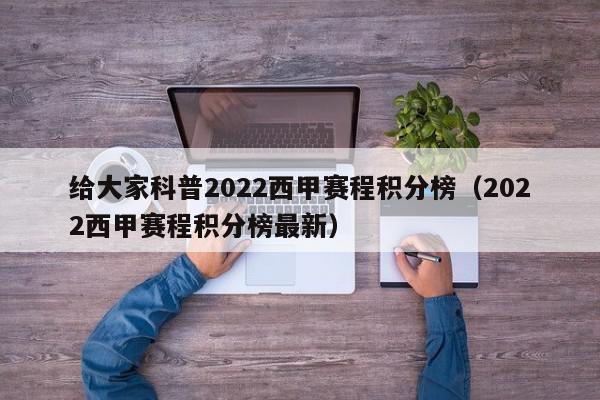 给大家科普2022西甲赛程积分榜（2022西甲赛程积分榜最新）